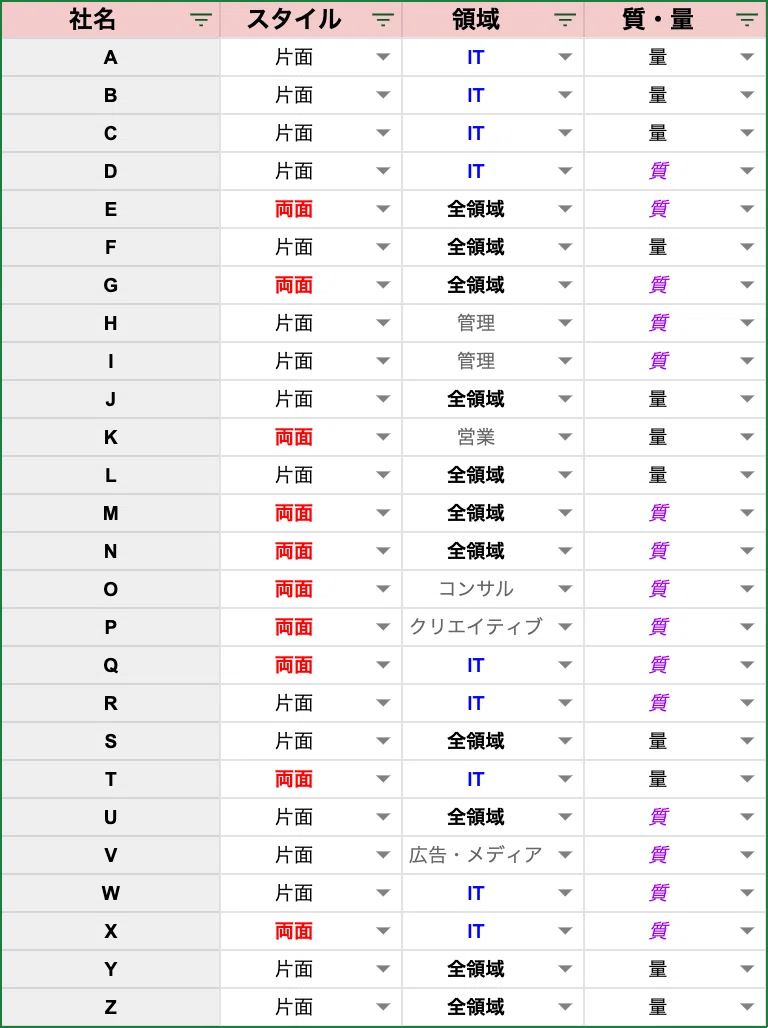 | 社名 | スタイル | 領域 | 質・量 |
|---|---|---|---|
| A | 片面 | IT | 量 |
| B | 片面 | IT | 量 |
| C | 片面 | IT | 量 |
| D | 片面 | IT | 質 |
| E | 両面 | 全領域 | 質 |
| F | 片面 | 全領域 | 量 |
| G | 両面 | 全領域 | 質 |
| H | 片面 | 管理 | 質 |
| I | 片面 | 管理 | 質 |
| J | 片面 | 全領域 | 量 |
| K | 両面 | 営業 | 量 |
| L | 片面 | 全領域 | 量 |
| M | 両面 | 全領域 | 質 |
| N | 両面 | 全領域 | 質 |
| O | 両面 | コンサル | 質 |
| P | 両面 | クリエイティブ | 質 |
| Q | 両面 | IT | 質 |
| R | 片面 | IT | 質 |
| S | 片面 | 全領域 | 量 |
| T | 両面 | IT | 量 |
| U | 片面 | 全領域 | 質 |
| V | 片面 | 広告・メディア | 質 |
| W | 片面 | IT | 質 |
| X | 両面 | IT | 質 |
| Y | 片面 | 全領域 | 量 |
| Z | 片面 | 全領域 | 量 |